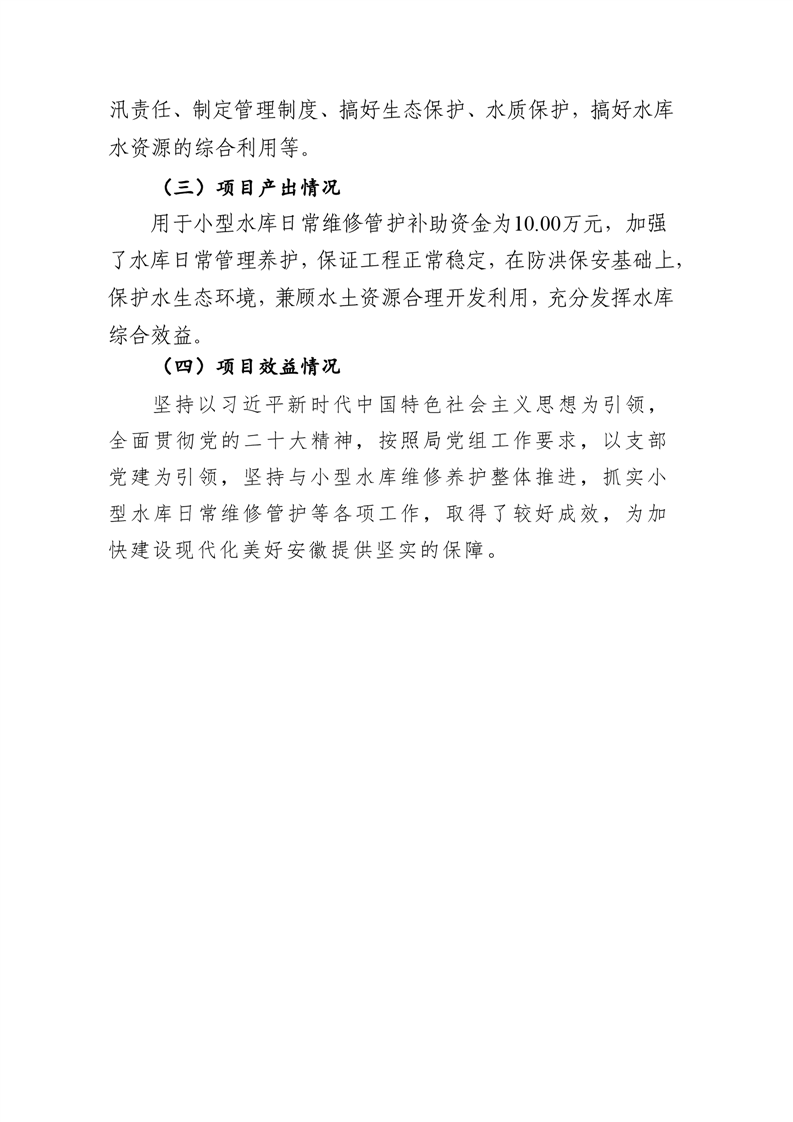 汛责任、制定管理制度、搞好生态保护、水质保护，搞好水库水资源的综合利用等。

（三）项目产出情况

用于小型水库日常维修管护补助资金为10.00万元，加强了水库日常管理养护，保证工程正常稳定，在防洪保安基础上，保护水生态环境，兼顾水土资源合理开发利用，充分发挥水库综合效益。

（四）项目效益情况

坚持以习近平新时代中国特色社会主义思想为引领，全面贯彻党的二十大精神，按照局党组工作要求，以支部党建为引领，坚持与小型水库维修养护整体推进，抓实小型水库日常维修管护等各项工作，取得了较好成效，为加快建设现代化美好安徽提供坚实的保障。